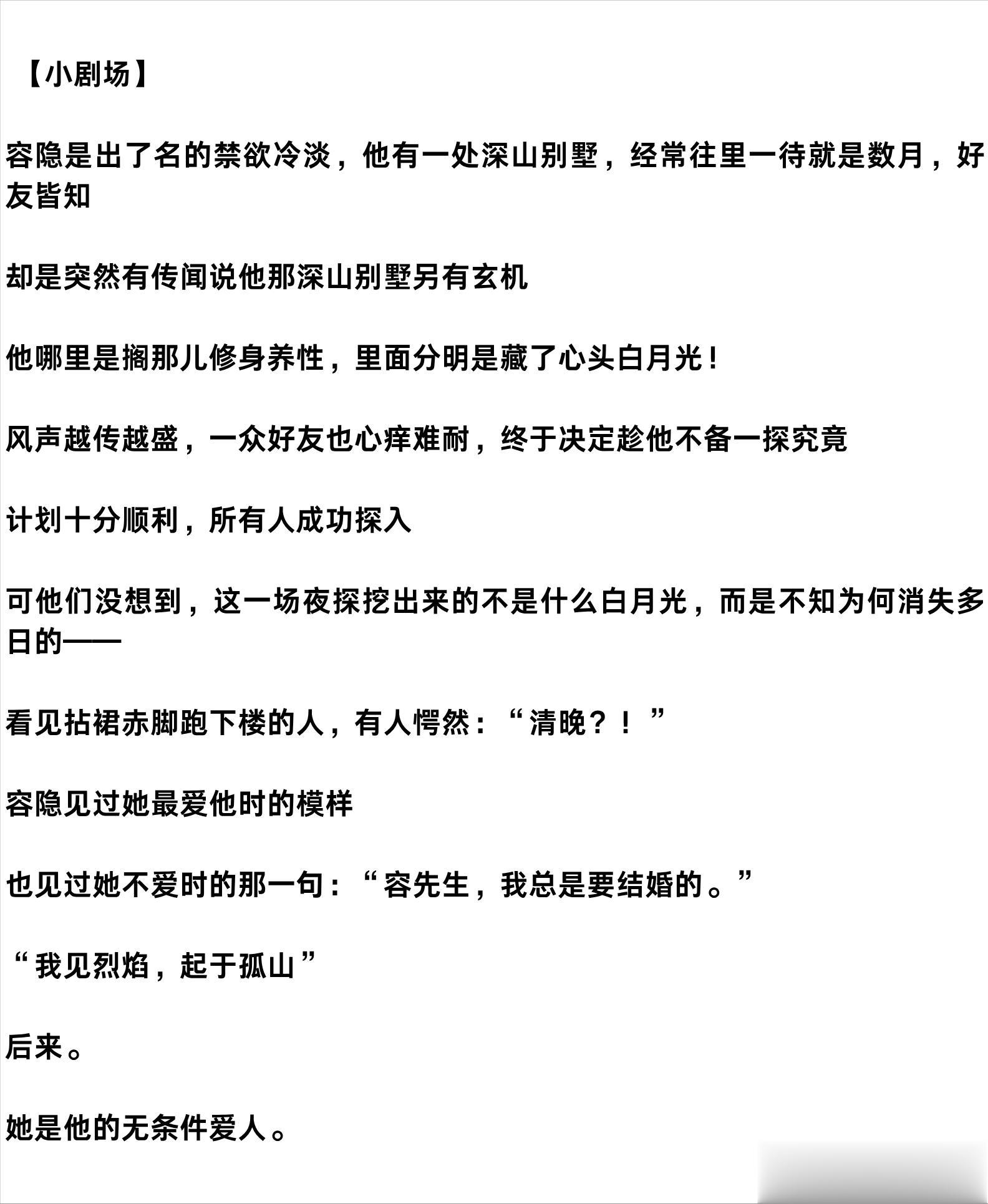 【小剧场】

容隐是出了名的禁欲冷淡，他有一处深山别墅，经常往里一待就是数月，好友皆知

却是突然有传闻说他那深山别墅另有玄机

他哪里是搁那儿修身养性，里面分明是藏了心头白月光！

风声越传越盛，一众好友也心痒难耐，终于决定趁他不备一探究竟

计划十分顺利，所有人成功探入

可他们没想到，这一场夜探挖出来的不是什么白月光，而是不知为何消失多日的——

看见拈裙赤脚跑下楼的人，有人愕然：“清晚？！”

容隐见过她最爱他时的模样

也见过她不爱时的那一句：“容先生，我总是要结婚的。”

“我见烈焰，起于孤山”

后来。

她是他的无条件爱人。